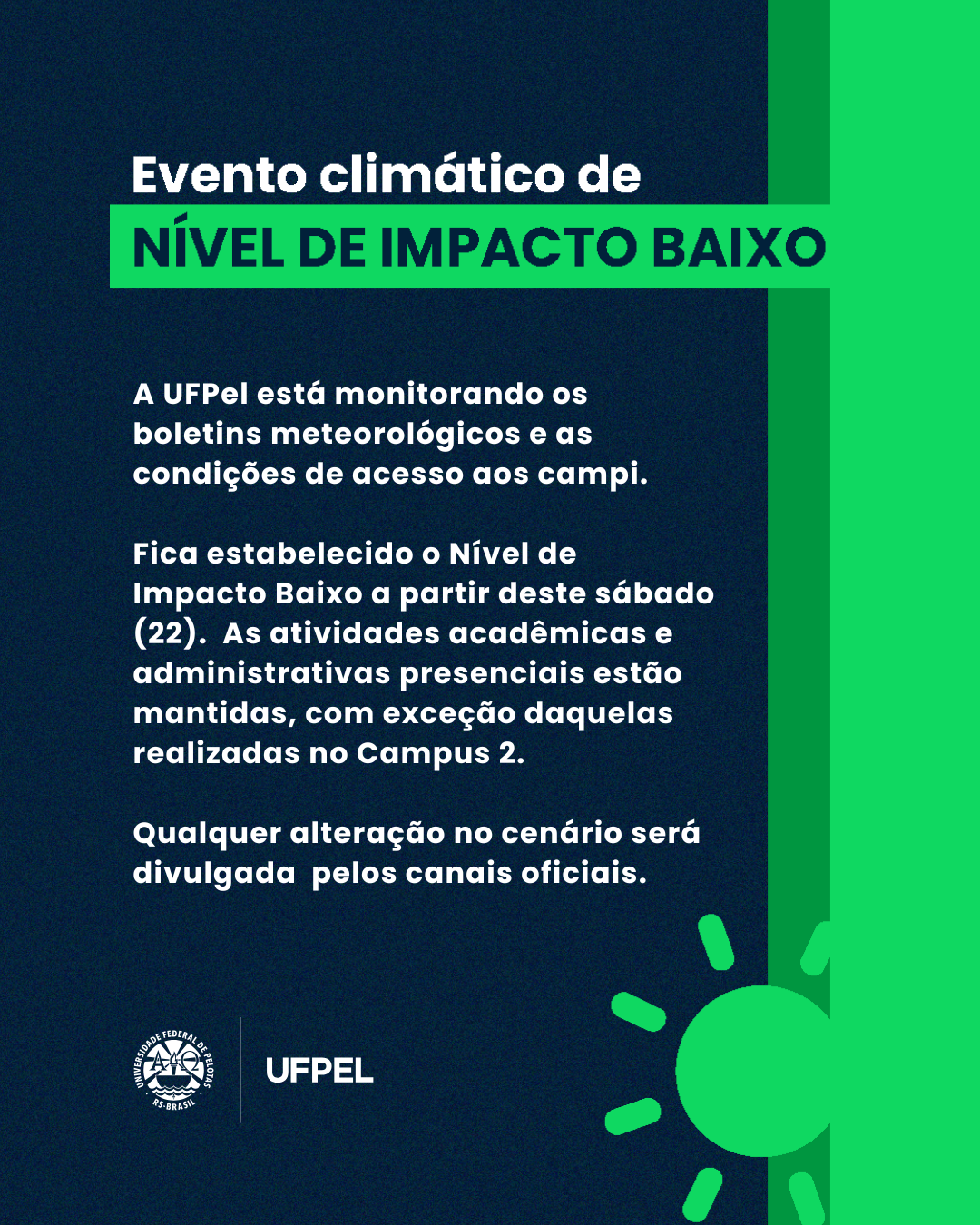 Evento climático de
NÍVEL DE IMPACTO BAIXO

A UFPel está monitorando os boletins meteorológicos e as condições de acesso aos campi.

Fica estabelecido o Nível de Impacto Baixo a partir deste sábado (22).  As atividades acadêmicas e administrativas presenciais estão mantidas, com exceção daquelas realizadas no Campus 2.

Qualquer alteração no cenário será divulgada  pelos canais oficiais.

UNIVERSIDADE FEDERAL DE PELOTAS
RS-BRASIL

UFPEL